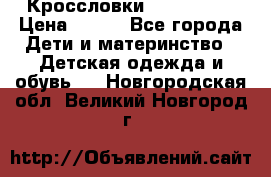 Кроссловки
Цена Все города
Дети и материнство
Детская одежда и обувь Новгородская обл Великий Новгород г

http://Объявлений.сайт